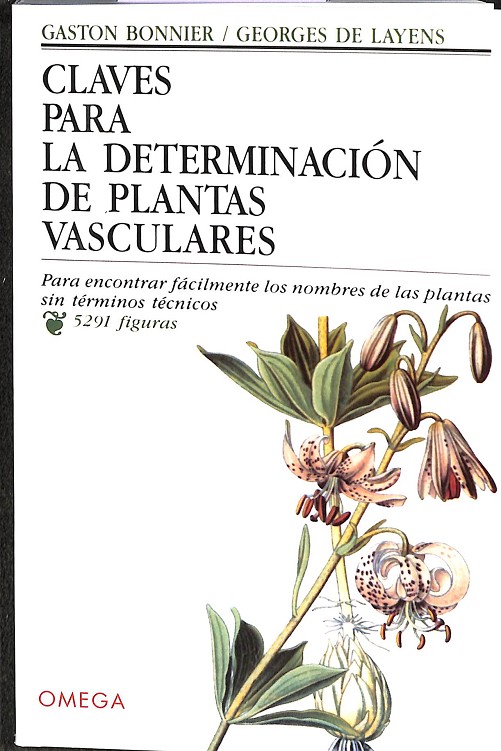 GASTON BONNIER / GEORGES DE LAYENS

CLAVES
PARA
LA DETERMINACIÓN
DE PLANTAS
VASCULARES

Para encontrar fácilmente los nombres de las plantas sin términos técnicos
5291 figuras

OMEGA